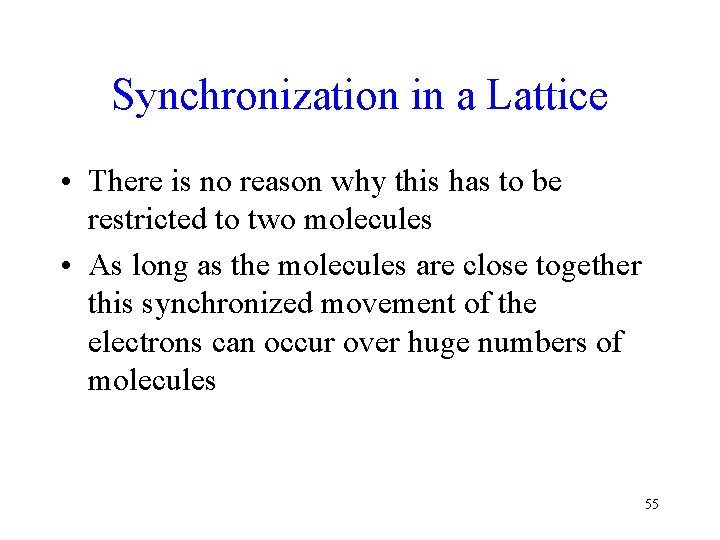 Synchronization in a Lattice

• There is no reason why this has to be restricted to two molecules

• As long as the molecules are close together this synchronized movement of the electrons can occur over huge numbers of molecules

55